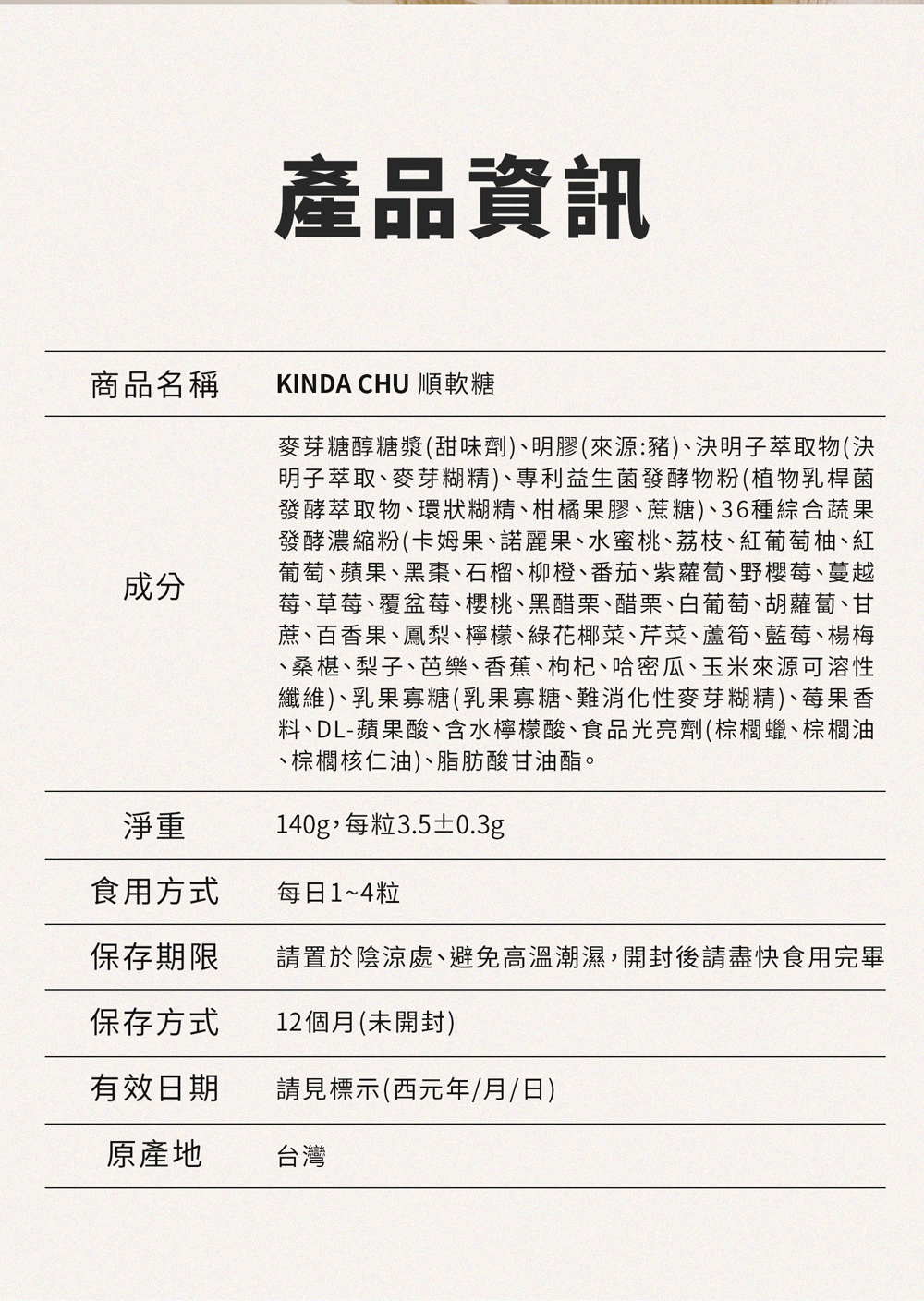 產品資訊

| 商品名稱 | KINDA CHU 順軟糖 |
|---|---|
| 成分 | 麥芽糖醇糖漿(甜味劑)、明膠(來源:豬)、決明子萃取物(決明子萃取、麥芽糊精)、專利益生菌發酵物粉(植物乳桿菌發酵萃取物、環狀糊精、柑橘果膠、蔗糖)、36種綜合蔬果發酵濃縮粉(卡姆果、諾麗果、水蜜桃、荔枝、紅葡萄柚、紅葡萄、蘋果、黑棗、石榴、柳橙、番茄、紫蘿蔔、野櫻莓、蔓越莓、草莓、覆盆莓、櫻桃、黑醋栗、醋栗、白葡萄、胡蘿蔔、甘蔗、百香果、鳳梨、檸檬、綠花椰菜、芹菜、蘆筍、藍莓、楊梅、桑椹、梨子、芭樂、香蕉、枸杞、哈密瓜、玉米來源可溶性纖維)、乳果寡糖(乳果寡糖、難消化性麥芽糊精)、莓果香料、DL-蘋果酸、含水檸檬酸、食品光亮劑(棕櫚蠟、棕櫚油、棕櫚核仁油)、脂肪酸甘油酯。 |
| 淨重 | 140g,每粒3.5±0.3g |
| 食用方式 | 每日1~4粒 |
| 保存期限 | 請置於陰涼處、避免高溫潮濕,開封後請盡快食用完畢 |
| 保存方式 | 12個月(未開封) |
| 有效日期 | 請見標示(西元年/月/日) |
| 原產地 | 台灣 |